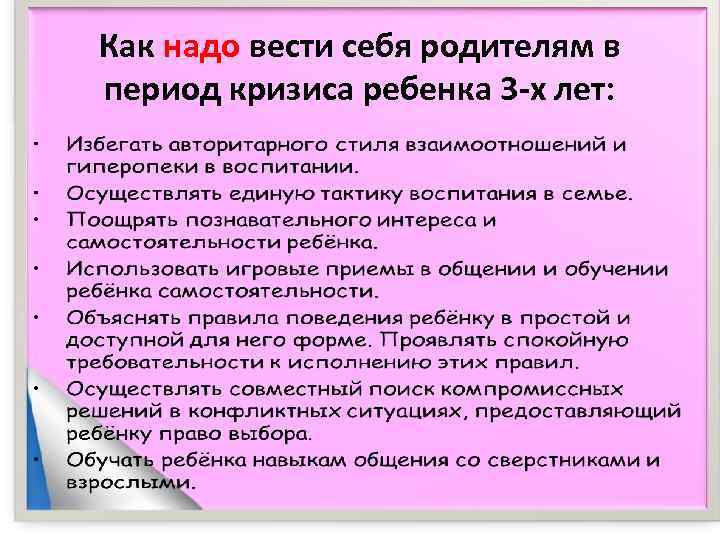 Как надо вести себя родителям в период кризиса ребенка 3-х лет:

• Избегать авторитарного стиля взаимоотношений и гиперопеки в воспитании.
• Осуществлять единую тактику воспитания в семье.
• Поощрять познавательного интереса и самостоятельности ребёнка.
• Использовать игровые приемы в общении и обучении ребёнка самостоятельности.
• Объяснять правила поведения ребёнку в простой и доступной для него форме. Проявлять спокойную требовательности к исполнению этих правил.
• Осуществлять совместный поиск компромиссных решений в конфликтных ситуациях, предоставляющий ребёнку право выбора.
• Обучать ребёнка навыкам общения со сверстниками и взрослыми.